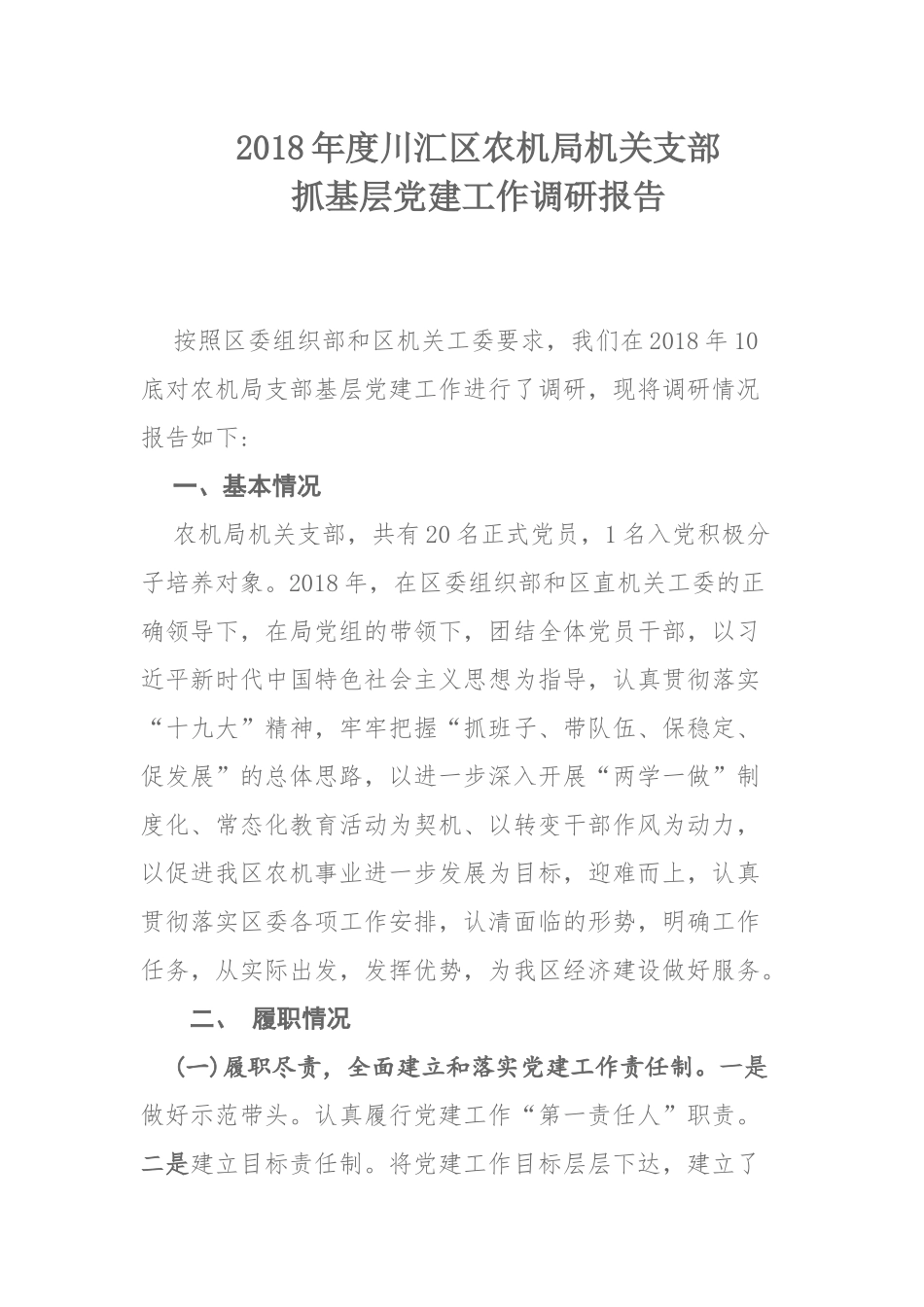 2018年度川汇区农机局机关支部
抓基层党建工作调研报告

按照区委组织部和区机关工委要求，我们在2018年10底对农机局支部基层党建工作进行了调研，现将调研情况报告如下:

一、基本情况

农机局机关支部，共有20名正式党员，1名入党积极分子培养对象。2018年，在区委组织部和区直机关工委的正确领导下，在局党组的带领下，团结全体党员干部，以习近平新时代中国特色社会主义思想为指导，认真贯彻落实“十九大”精神，牢牢把握“抓班子、带队伍、保稳定、促发展”的总体思路，以进一步深入开展“两学一做”制度化、常态化教育活动为契机、以转变干部作风为动力，以促进我区农机事业进一步发展为目标，迎难而上，认真贯彻落实区委各项工作安排，认清面临的形势，明确工作任务，从实际出发，发挥优势，为我区经济建设做好服务。

二、 履职情况

(一)履职尽责，全面建立和落实党建工作责任制。一是做好示范带头。认真履行党建工作“第一责任人”职责。二是建立目标责任制。将党建工作目标层层下达，建立了